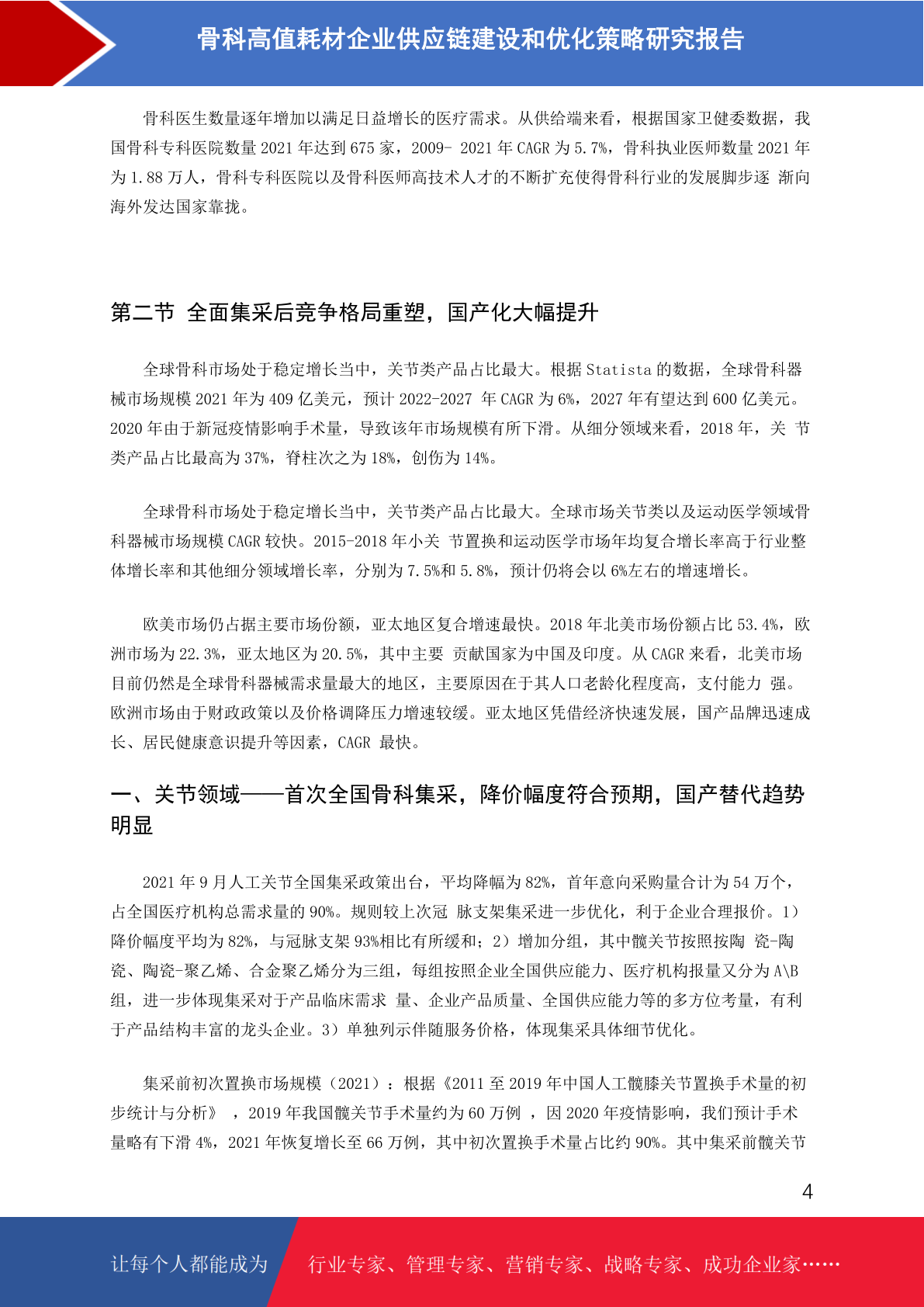 骨科高值耗材企业供应链建设和优化策略研究报告

骨科医生数量逐年增加以满足日益增长的医疗需求。从供给端来看，根据国家卫健委数据，我国骨科专科医院数量 2021 年达到 675 家，2009- 2021 年 CAGR 为 5.7%，骨科执业医师数量 2021 年为 1.88 万人，骨科专科医院以及骨科医师高技术人才的不断扩充使得骨科行业的发展脚步逐 渐向海外发达国家靠拢。

第二节 全面集采后竞争格局重塑，国产化大幅提升

全球骨科市场处于稳定增长当中，关节类产品占比最大。根据 Statista 的数据，全球骨科器械市场规模 2021 年为 409 亿美元，预计 2022-2027 年 CAGR 为 6%，2027 年有望达到 600 亿美元。2020 年由于新冠疫情影响手术量，导致该年市场规模有所下滑。从细分领域来看，2018 年，关 节类产品占比最高为 37%，脊柱次之为 18%，创伤为 14%。

全球骨科市场处于稳定增长当中，关节类产品占比最大。全球市场关节类以及运动医学领域骨科器械市场规模 CAGR 较快。2015-2018 年小关 节置换和运动医学市场年均复合增长率高于行业整体增长率和其他细分领域增长率，分别为 7.5%和 5.8%，预计仍将会以 6%左右的增速增长。

欧美市场仍占据主要市场份额，亚太地区复合增速最快。2018 年北美市场份额占比 53.4%，欧洲市场为 22.3%，亚太地区为 20.5%，其中主要 贡献国家为中国及印度。从 CAGR 来看，北美市场目前仍然是全球骨科器械需求量最大的地区，主要原因在于其人口老龄化程度高，支付能力 强。欧洲市场由于财政政策以及价格调降压力增速较缓。亚太地区凭借经济快速发展，国产品牌迅速成长、居民健康意识提升等因素，CAGR 最快。

一、关节领域——首次全国骨科集采，降价幅度符合预期，国产替代趋势明显

2021 年 9 月人工关节全国集采政策出台，平均降幅为 82%，首年意向采购量合计为 54 万个，占全国医疗机构总需求量的 90%。规则较上次冠 脉支架集采进一步优化，利于企业合理报价。1）降价幅度平均为 82%，与冠脉支架 93%相比有所缓和；2）增加分组，其中髋关节按照按陶 瓷-陶瓷、陶瓷-聚乙烯、合金聚乙烯分为三组，每组按照企业全国供应能力、医疗机构报量又分为 A\B 组，进一步体现集采对于产品临床需求 量、企业产品质量、全国供应能力等的多方位考量，有利于产品结构丰富的龙头企业。3）单独列示伴随服务价格，体现集采具体细节优化。

集采前初次置换市场规模（2021）：根据《2011 至 2019 年中国人工髋膝关节置换手术量的初步统计与分析》 ，2019 年我国髋关节手术量约为 60 万例 ，因 2020 年疫情影响，我们预计手术量略有下滑 4%，2021 年恢复增长至 66 万例，其中初次置换手术量占比约 90%。其中集采前髋关节

4

让每个人都能成为 行业专家、管理专家、营销专家、战略专家、成功企业家……